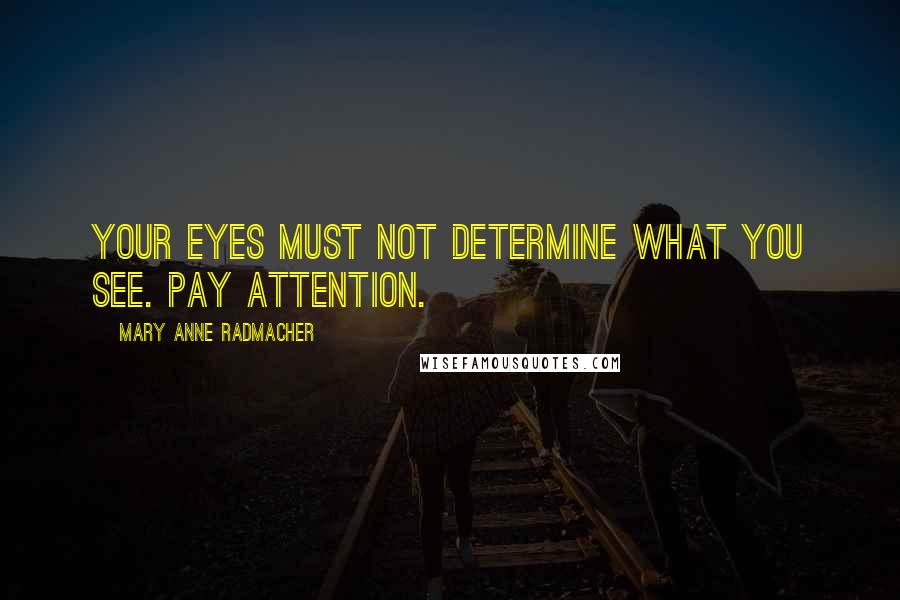 YOUR EYES MUST NOT DETERMINE WHAT YOU SEE. PAY ATTENTION.

MARY ANNE RADMACHER

WISEFAMOUSQUOTES.COM